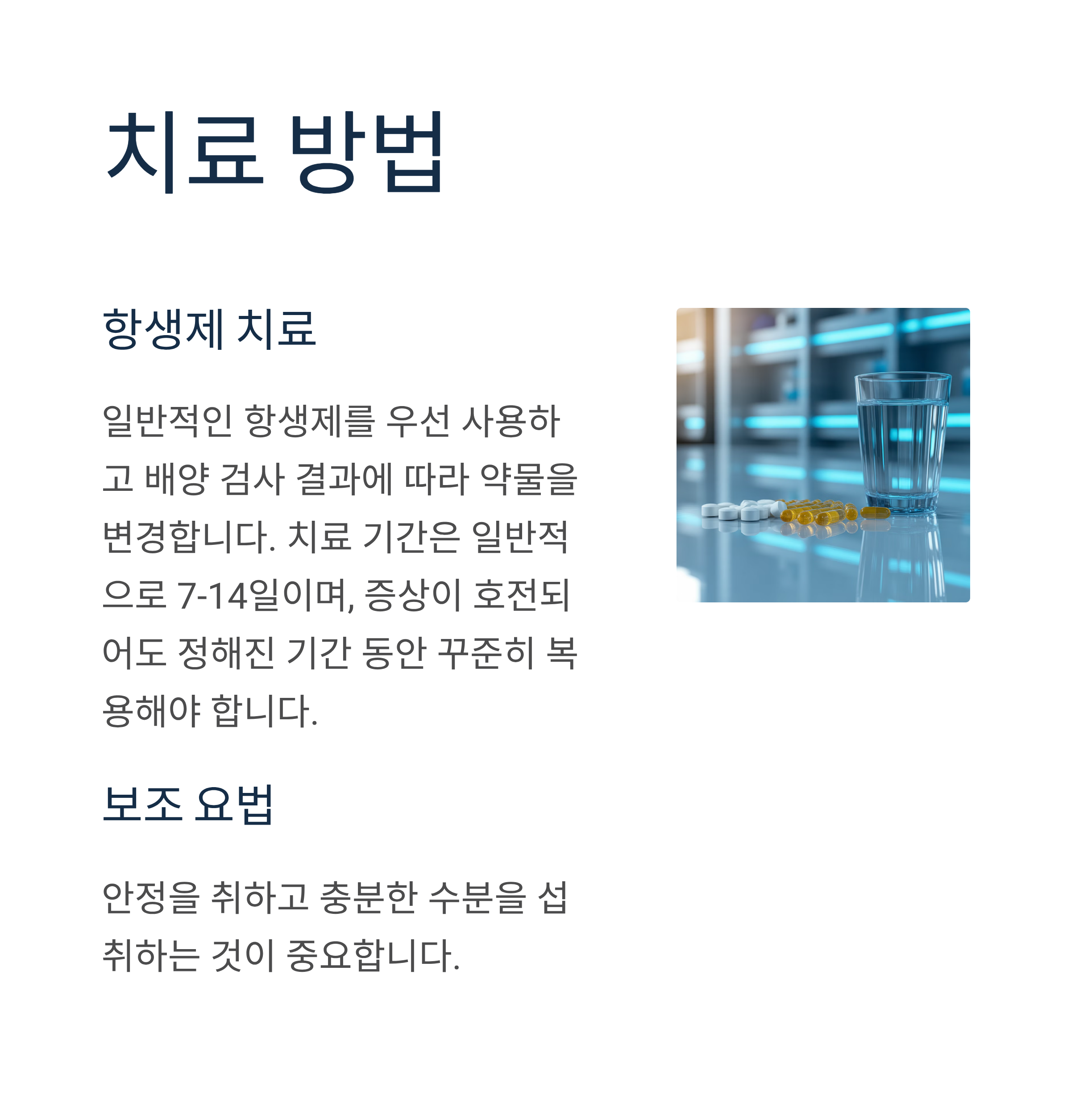 치료 방법

항생제 치료

일반적인 항생제를 우선 사용하고 배양 검사 결과에 따라 약물을 변경합니다. 치료 기간은 일반적으로 7-14일이며, 증상이 호전되어도 정해진 기간 동안 꾸준히 복용해야 합니다.

보조 요법

안정을 취하고 충분한 수분을 섭취하는 것이 중요합니다.